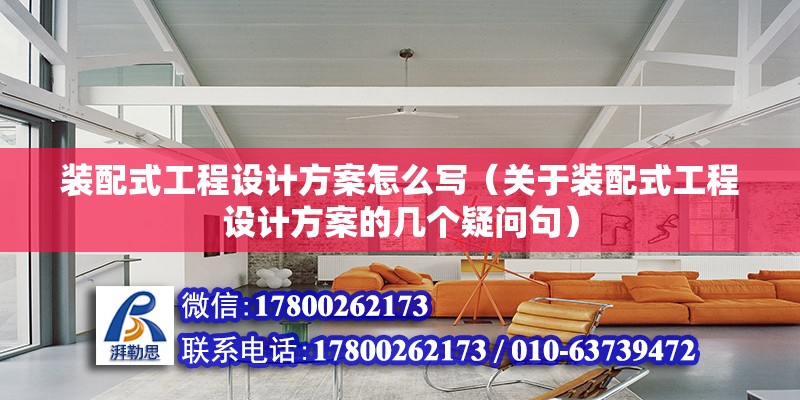 装配式工程设计方案怎么写（关于装配式工程设计方案的几个疑问句）

湃勒思

微信：17800262173

联系电话：17800262173 / 010-63739472